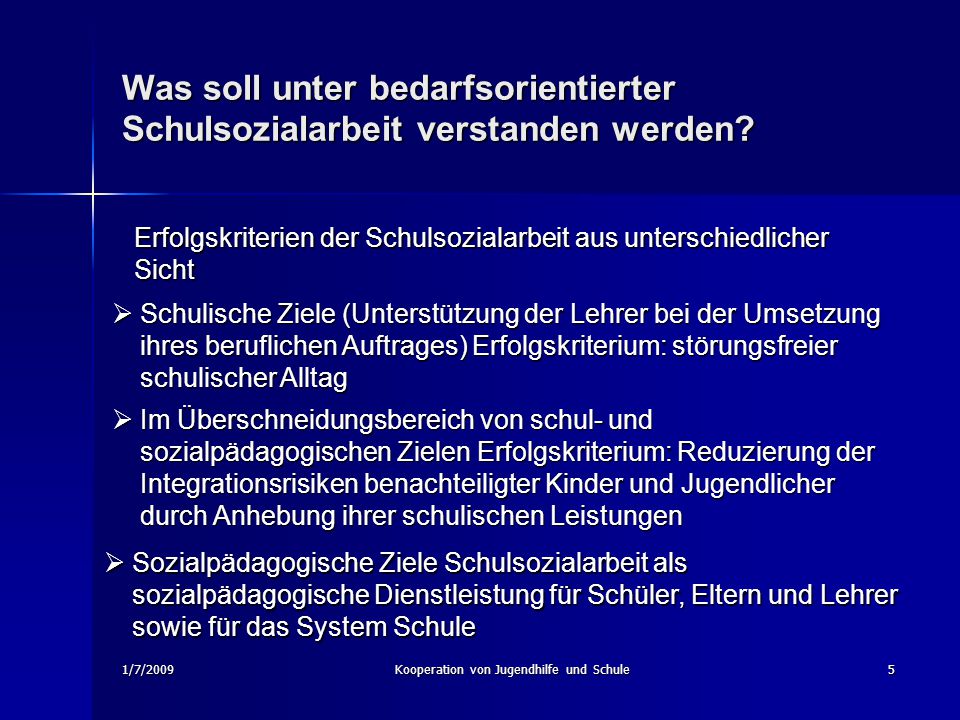 Was soll unter bedarfsorientierter Schulsozialarbeit verstanden werden?

Erfolgskriterien der Schulsozialarbeit aus unterschiedlicher Sicht

➢ Schulische Ziele (Unterstützung der Lehrer bei der Umsetzung ihres beruflichen Auftrages) Erfolgskriterium: störungsfreier schulischer Alltag

➢ Im Überschneidungsbereich von schul- und sozialpädagogischen Zielen Erfolgskriterium: Reduzierung der Integrationsrisiken benachteiligter Kinder und Jugendlicher durch Anhebung ihrer schulischen Leistungen

➢ Sozialpädagogische Ziele Schulsozialarbeit als sozialpädagogische Dienstleistung für Schüler, Eltern und Lehrer sowie für das System Schule

1/7/2009

Kooperation von Jugendhilfe und Schule

5